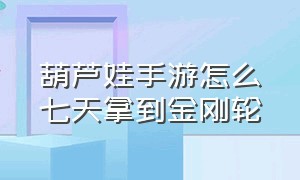 葫芦娃手游怎么七天拿到金刚轮